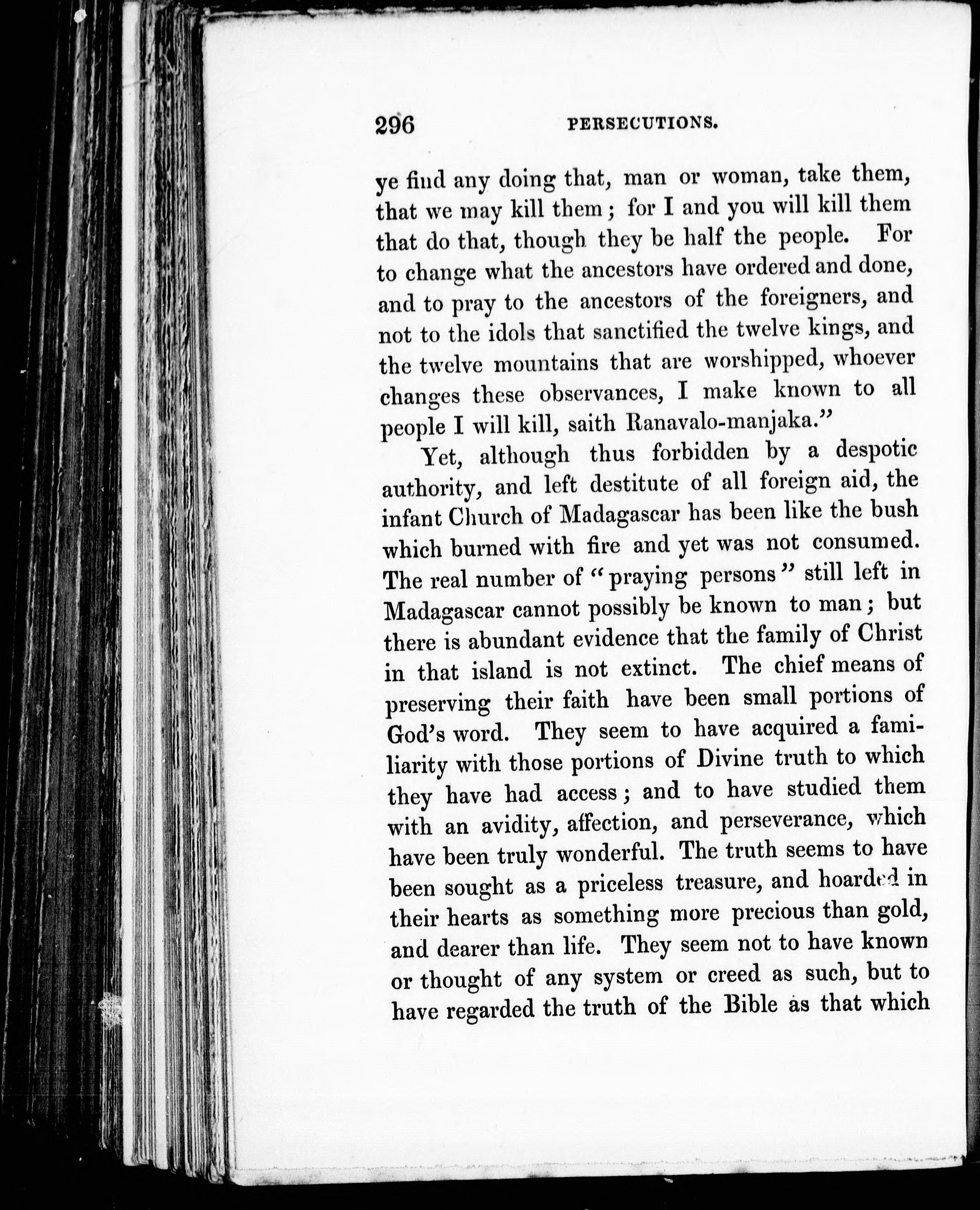 296 PERSECUTIONS.

ye find any doing that, man or woman, take them, that we may kill them; for I and you will kill them that do that, though they be half the people. For to change what the ancestors have ordered and done, and to pray to the ancestors of the foreigners, and not to the idols that sanctified the twelve kings, and the twelve mountains that are worshipped, whoever changes these observances, I make known to all people I will kill, saith Ranavalo-manjaka."

Yet, although thus forbidden by a despotic authority, and left destitute of all foreign aid, the infant Church of Madagascar has been like the bush which burned with fire and yet was not consumed. The real number of "praying persons" still left in Madagascar cannot possibly be known to man; but there is abundant evidence that the family of Christ in that island is not extinct. The chief means of preserving their faith have been small portions of God's word. They seem to have acquired a familiarity with those portions of Divine truth to which they have had access; and to have studied them with an avidity, affection, and perseverance, which have been truly wonderful. The truth seems to have been sought as a priceless treasure, and hoarded in their hearts as something more precious than gold, and dearer than life. They seem not to have known or thought of any system or creed as such, but to have regarded the truth of the Bible as that which